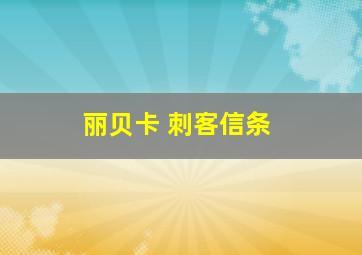 丽贝卡 刺客信条